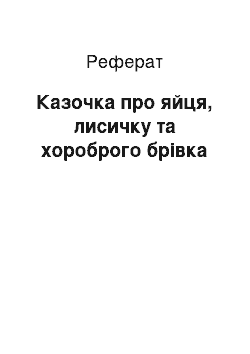 Реферат

Казочка про яйця, лисичку та хороброго брівка